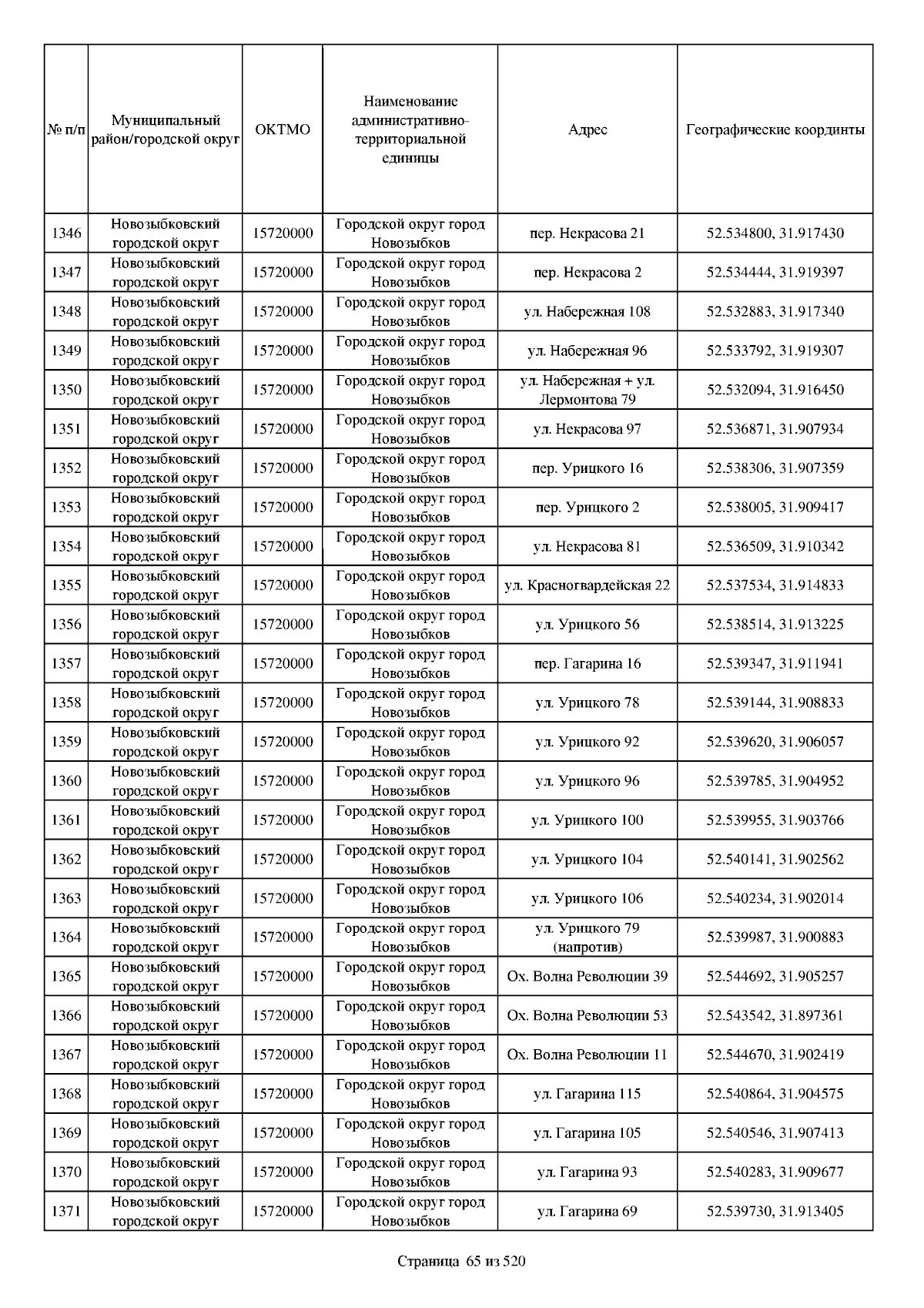 | № п/п | Муниципальный район/городской округ | ОКТМО | Наименование административно-территориальной единицы | Адрес | Географические координты |
|---|---|---|---|---|---|
| 1346 | Новозыбковский городской округ | 15720000 | Городской округ город Новозыбков | пер. Некрасова 21 | 52.534800, 31.917430 |
| 1347 | Новозыбковский городской округ | 15720000 | Городской округ город Новозыбков | пер. Некрасова 2 | 52.534444, 31.919397 |
| 1348 | Новозыбковский городской округ | 15720000 | Городской округ город Новозыбков | ул. Набережная 108 | 52.532883, 31.917340 |
| 1349 | Новозыбковский городской округ | 15720000 | Городской округ город Новозыбков | ул. Набережная 96 | 52.533792, 31.919307 |
| 1350 | Новозыбковский городской округ | 15720000 | Городской округ город Новозыбков | ул. Набережная + ул. Лермонтова 79 | 52.532094, 31.916450 |
| 1351 | Новозыбковский городской округ | 15720000 | Городской округ город Новозыбков | ул. Некрасова 97 | 52.536871, 31.907934 |
| 1352 | Новозыбковский городской округ | 15720000 | Городской округ город Новозыбков | пер. Урицкого 16 | 52.538306, 31.907359 |
| 1353 | Новозыбковский городской округ | 15720000 | Городской округ город Новозыбков | пер. Урицкого 2 | 52.538005, 31.909417 |
| 1354 | Новозыбковский городской округ | 15720000 | Городской округ город Новозыбков | ул. Некрасова 81 | 52.536509, 31.910342 |
| 1355 | Новозыбковский городской округ | 15720000 | Городской округ город Новозыбков | ул. Красногвардейская 22 | 52.537534, 31.914833 |
| 1356 | Новозыбковский городской округ | 15720000 | Городской округ город Новозыбков | ул. Урицкого 56 | 52.538514, 31.913225 |
| 1357 | Новозыбковский городской округ | 15720000 | Городской округ город Новозыбков | пер. Гагарина 16 | 52.539347, 31.911941 |
| 1358 | Новозыбковский городской округ | 15720000 | Городской округ город Новозыбков | ул. Урицкого 78 | 52.539144, 31.908833 |
| 1359 | Новозыбковский городской округ | 15720000 | Городской округ город Новозыбков | ул. Урицкого 92 | 52.539620, 31.906057 |
| 1360 | Новозыбковский городской округ | 15720000 | Городской округ город Новозыбков | ул. Урицкого 96 | 52.539785, 31.904952 |
| 1361 | Новозыбковский городской округ | 15720000 | Городской округ город Новозыбков | ул. Урицкого 100 | 52.539955, 31.903766 |
| 1362 | Новозыбковский городской округ | 15720000 | Городской округ город Новозыбков | ул. Урицкого 104 | 52.540141, 31.902562 |
| 1363 | Новозыбковский городской округ | 15720000 | Городской округ город Новозыбков | ул. Урицкого 106 | 52.540234, 31.902014 |
| 1364 | Новозыбковский городской округ | 15720000 | Городской округ город Новозыбков | ул. Урицкого 79 (напротив) | 52.539987, 31.900883 |
| 1365 | Новозыбковский городской округ | 15720000 | Городской округ город Новозыбков | Ох. Волна Революции 39 | 52.544692, 31.905257 |
| 1366 | Новозыбковский городской округ | 15720000 | Городской округ город Новозыбков | Ох. Волна Революции 53 | 52.543542, 31.897361 |
| 1367 | Новозыбковский городской округ | 15720000 | Городской округ город Новозыбков | Ох. Волна Революции 11 | 52.544670, 31.902419 |
| 1368 | Новозыбковский городской округ | 15720000 | Городской округ город Новозыбков | ул. Гагарина 115 | 52.540864, 31.904575 |
| 1369 | Новозыбковский городской округ | 15720000 | Городской округ город Новозыбков | ул. Гагарина 105 | 52.540546, 31.907413 |
| 1370 | Новозыбковский городской округ | 15720000 | Городской округ город Новозыбков | ул. Гагарина 93 | 52.540283, 31.909677 |
| 1371 | Новозыбковский городской округ | 15720000 | Городской округ город Новозыбков | ул. Гагарина 69 | 52.539730, 31.913405 |

Страница 65 из 520